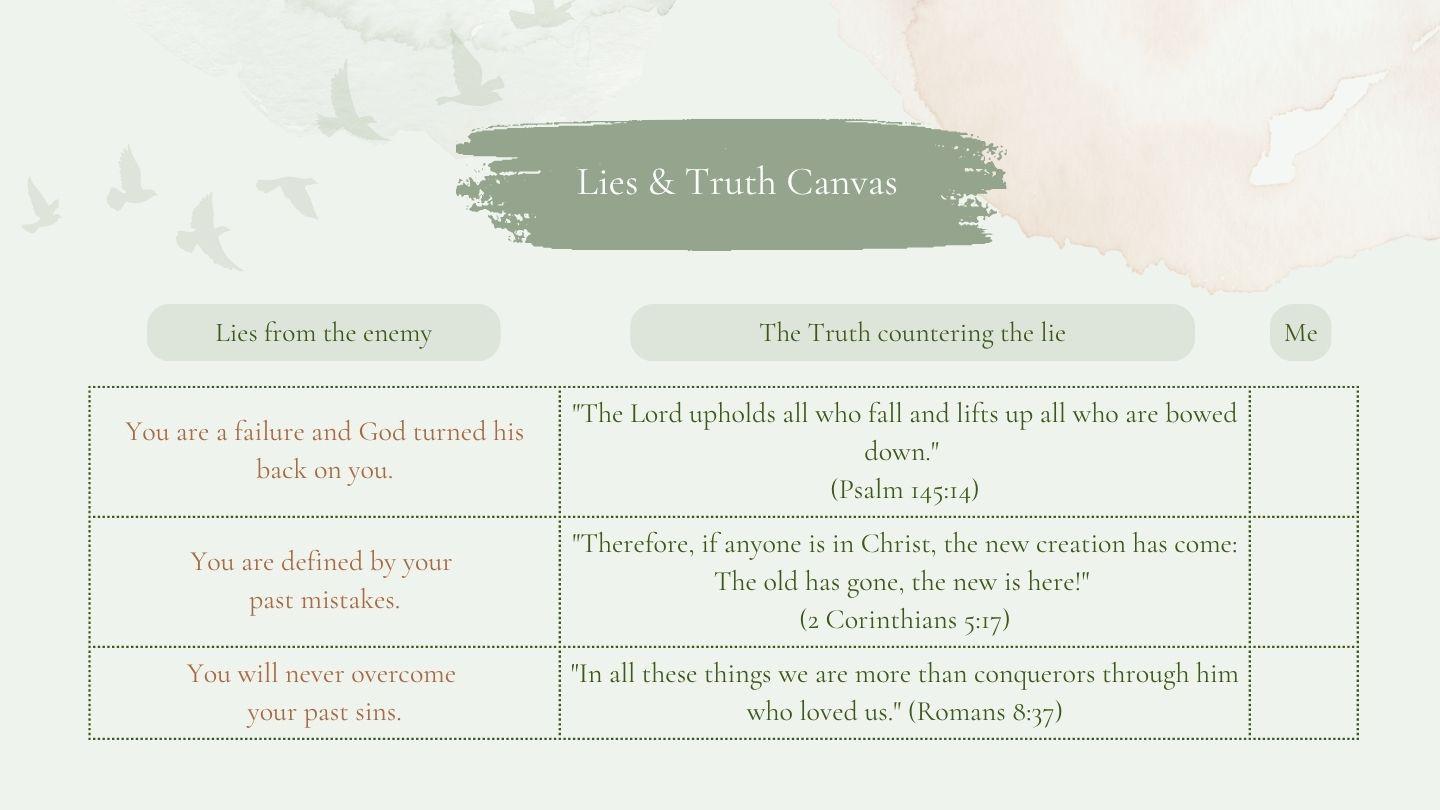 Lies & Truth Canvas

| Lies from the enemy | The Truth countering the lie | Me |
|---|---|---|
| You are a failure and God turned his back on you. | "The Lord upholds all who fall and lifts up all who are bowed down." (Psalm 145:14) | |
| You are defined by your past mistakes. | "Therefore, if anyone is in Christ, the new creation has come: The old has gone, the new is here!" (2 Corinthians 5:17) | |
| You will never overcome your past sins. | "In all these things we are more than conquerors through him who loved us." (Romans 8:37) | |